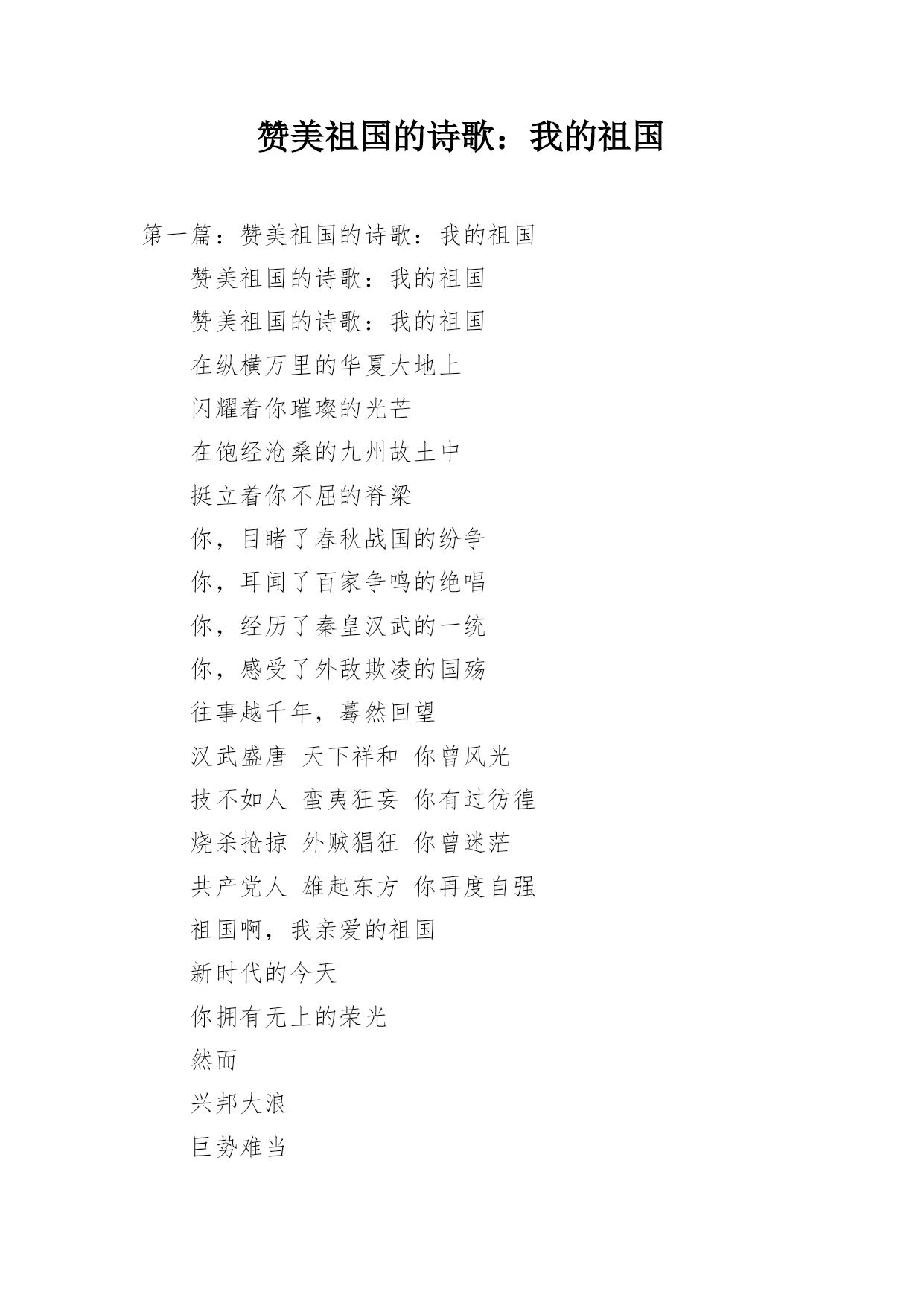 赞美祖国的诗歌：我的祖国

第一篇：赞美祖国的诗歌：我的祖国

赞美祖国的诗歌：我的祖国

赞美祖国的诗歌：我的祖国

在纵横万里的华夏大地上

闪耀着你璀璨的光芒

在饱经沧桑的九州故土中

挺立着你不屈的脊梁

你，目睹了春秋战国的纷争

你，耳闻了百家争鸣的绝唱

你，经历了秦皇汉武的一统

你，感受了外敌欺凌的国殇

往事越千年，蓦然回望

汉武盛唐 天下祥和 你曾风光

技不如人 蛮夷狂妄 你有过彷徨

烧杀抢掠 外贼猖狂 你曾迷茫

共产党人 雄起东方 你再度自强

祖国啊，我亲爱的祖国

新时代的今天

你拥有无上的荣光

然而

兴邦大浪

巨势难当